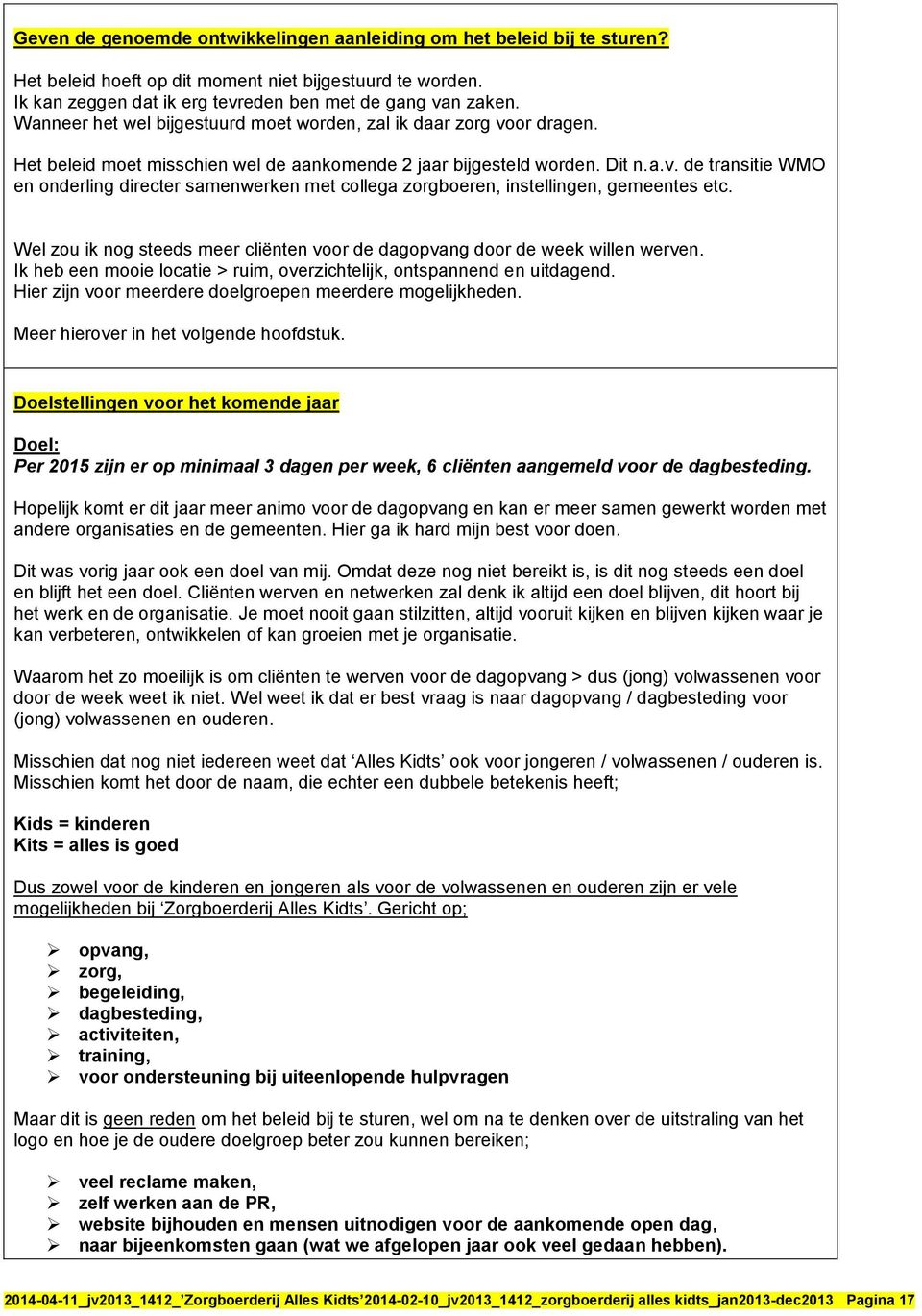 Geven de genoemde ontwikkelingen aanleiding om het beleid bij te sturen?

Het beleid hoeft op dit moment niet bijgestuurd te worden.
Ik kan zeggen dat ik erg tevreden ben met de gang van zaken.
Wanneer het wel bijgestuurd moet worden, zal ik daar zorg voor dragen.

Het beleid moet misschien wel de aankomende 2 jaar bijgesteld worden. Dit n.a.v. de transitie WMO en onderling directer samenwerken met collega zorgboeren, instellingen, gemeentes etc.

Wel zou ik nog steeds meer cliënten voor de dagopvang door de week willen werven.
Ik heb een mooie locatie > ruim, overzichtelijk, ontspannend en uitdagend.
Hier zijn voor meerdere doelgroepen meerdere mogelijkheden.

Meer hierover in het volgende hoofdstuk.

Doelstellingen voor het komende jaar

Doel:
Per 2015 zijn er op minimaal 3 dagen per week, 6 cliënten aangemeld voor de dagbesteding.

Hopelijk komt er dit jaar meer animo voor de dagopvang en kan er meer samen gewerkt worden met andere organisaties en de gemeenten. Hier ga ik hard mijn best voor doen.

Dit was vorig jaar ook een doel van mij. Omdat deze nog niet bereikt is, is dit nog steeds een doel en blijft het een doel. Cliënten werven en netwerken zal denk ik altijd een doel blijven, dit hoort bij het werk en de organisatie. Je moet nooit gaan stilzitten, altijd vooruit kijken en blijven kijken waar je kan verbeteren, ontwikkelen of kan groeien met je organisatie.

Waarom het zo moeilijk is om cliënten te werven voor de dagopvang > dus (jong) volwassenen voor door de week weet ik niet. Wel weet ik dat er best vraag is naar dagopvang / dagbesteding voor (jong) volwassenen en ouderen.

Misschien dat nog niet iedereen weet dat ‘Alles Kidts’ ook voor jongeren / volwassenen / ouderen is. Misschien komt het door de naam, die echter een dubbele betekenis heeft;

Kids = kinderen
Kits = alles is goed

Dus zowel voor de kinderen en jongeren als voor de volwassenen en ouderen zijn er vele mogelijkheden bij ‘Zorgboerderij Alles Kidts’. Gericht op;

➢ opvang,
➢ zorg,
➢ begeleiding,
➢ dagbesteding,
➢ activiteiten,
➢ training,
➢ voor ondersteuning bij uiteenlopende hulpvragen

Maar dit is geen reden om het beleid bij te sturen, wel om na te denken over de uitstraling van het logo en hoe je de oudere doelgroep beter zou kunnen bereiken;

➢ veel reclame maken,
➢ zelf werken aan de PR,
➢ website bijhouden en mensen uitnodigen voor de aankomende open dag,
➢ naar bijeenkomsten gaan (wat we afgelopen jaar ook veel gedaan hebben).

2014-04-11_jv2013_1412_’Zorgboerderij Alles Kidts’2014-02-10_jv2013_1412_zorgboerderij alles kidts_jan2013-dec2013 Pagina 17